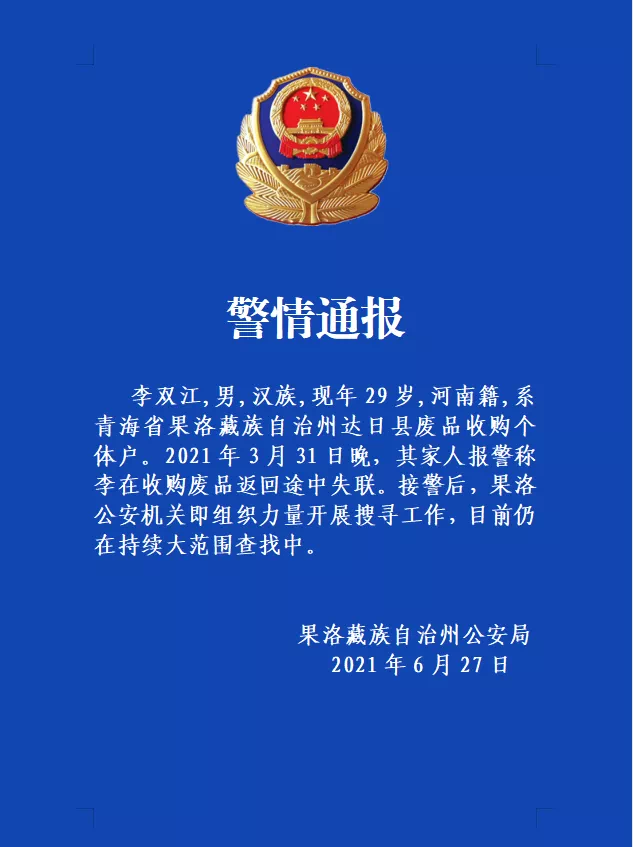 警情通报

李双江，男，汉族，现年 29 岁，河南籍，系青海省果洛藏族自治州达日县废品收购个体户。2021 年 3 月 31 日晚，其家人报警称李在收购废品返回途中失联。接警后，果洛公安机关即组织力量开展搜寻工作，目前仍在持续大范围查找中。

果洛藏族自治州公安局
2021 年 6 月 27 日